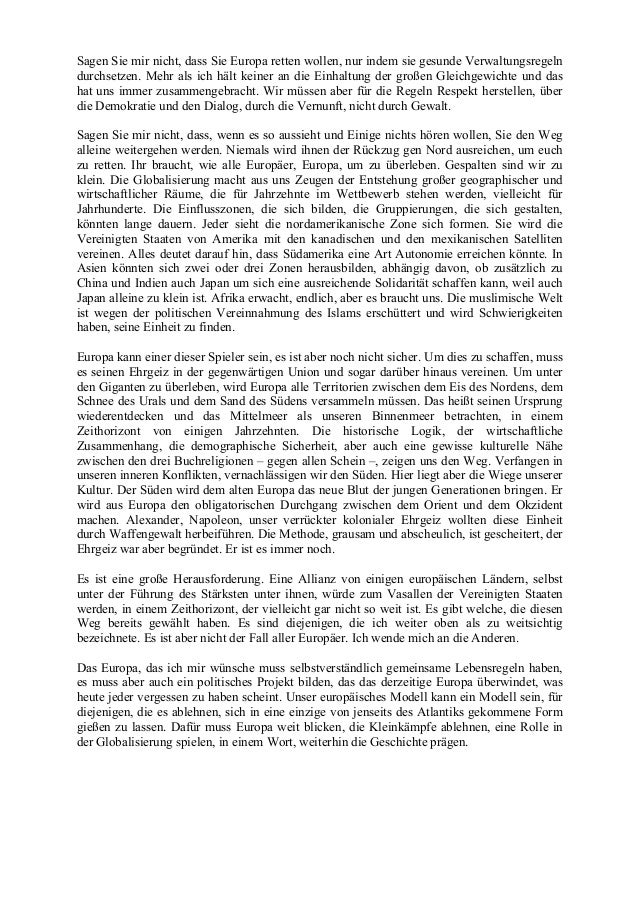 Sagen Sie mir nicht, dass Sie Europa retten wollen, nur indem sie gesunde Verwaltungsregeln durchsetzen. Mehr als ich hält keiner an die Einhaltung der großen Gleichgewichte und das hat uns immer zusammengebracht. Wir müssen aber für die Regeln Respekt herstellen, über die Demokratie und den Dialog, durch die Vernunft, nicht durch Gewalt.

Sagen Sie mir nicht, dass, wenn es so aussieht und Einige nichts hören wollen, Sie den Weg alleine weitergehen werden. Niemals wird ihnen der Rückzug gen Nord ausreichen, um euch zu retten. Ihr braucht, wie alle Europäer, Europa, um zu überleben. Gespalten sind wir zu klein. Die Globalisierung macht aus uns Zeugen der Entstehung großer geographischer und wirtschaftlicher Räume, die für Jahrzehnte im Wettbewerb stehen werden, vielleicht für Jahrhunderte. Die Einflusszonen, die sich bilden, die Gruppierungen, die sich gestalten, könnten lange dauern. Jeder sieht die nordamerikanische Zone sich formen. Sie wird die Vereinigten Staaten von Amerika mit den kanadischen und den mexikanischen Satelliten vereinen. Alles deutet darauf hin, dass Südamerika eine Art Autonomie erreichen könnte. In Asien könnten sich zwei oder drei Zonen herausbilden, abhängig davon, ob zusätzlich zu China und Indien auch Japan um sich eine ausreichende Solidarität schaffen kann, weil auch Japan alleine zu klein ist. Afrika erwacht, endlich, aber es braucht uns. Die muslimische Welt ist wegen der politischen Vereinnahmung des Islams erschüttert und wird Schwierigkeiten haben, seine Einheit zu finden.

Europa kann einer dieser Spieler sein, es ist aber noch nicht sicher. Um dies zu schaffen, muss es seinen Ehrgeiz in der gegenwärtigen Union und sogar darüber hinaus vereinen. Um unter den Giganten zu überleben, wird Europa alle Territorien zwischen dem Eis des Nordens, dem Schnee des Urals und dem Sand des Südens versammeln müssen. Das heißt seinen Ursprung wiederentdecken und das Mittelmeer als unseren Binnenmeer betrachten, in einem Zeithorizont von einigen Jahrzehnten. Die historische Logik, der wirtschaftliche Zusammenhang, die demographische Sicherheit, aber auch eine gewisse kulturelle Nähe zwischen den drei Buchreligionen – gegen allen Schein –, zeigen uns den Weg. Verfangen in unseren inneren Konflikten, vernachlässigen wir den Süden. Hier liegt aber die Wiege unserer Kultur. Der Süden wird dem alten Europa das neue Blut der jungen Generationen bringen. Er wird aus Europa den obligatorischen Durchgang zwischen dem Orient und dem Okzident machen. Alexander, Napoleon, unser verrückter kolonialer Ehrgeiz wollten diese Einheit durch Waffengewalt herbeiführen. Die Methode, grausam und abscheulich, ist gescheitert, der Ehrgeiz war aber begründet. Er ist es immer noch.

Es ist eine große Herausforderung. Eine Allianz von einigen europäischen Ländern, selbst unter der Führung des Stärksten unter ihnen, würde zum Vasallen der Vereinigten Staaten werden, in einem Zeithorizont, der vielleicht gar nicht so weit ist. Es gibt welche, die diesen Weg bereits gewählt haben. Es sind diejenigen, die ich weiter oben als zu weitsichtig bezeichnete. Es ist aber nicht der Fall aller Europäer. Ich wende mich an die Anderen.

Das Europa, das ich mir wünsche muss selbstverständlich gemeinsame Lebensregeln haben, es muss aber auch ein politisches Projekt bilden, das das derzeitige Europa überwindet, was heute jeder vergessen zu haben scheint. Unser europäisches Modell kann ein Modell sein, für diejenigen, die es ablehnen, sich in eine einzige von jenseits des Atlantiks gekommene Form gießen zu lassen. Dafür muss Europa weit blicken, die Kleinkämpfe ablehnen, eine Rolle in der Globalisierung spielen, in einem Wort, weiterhin die Geschichte prägen.